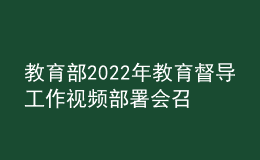 教育部2022年教育督导工作视频部署会召